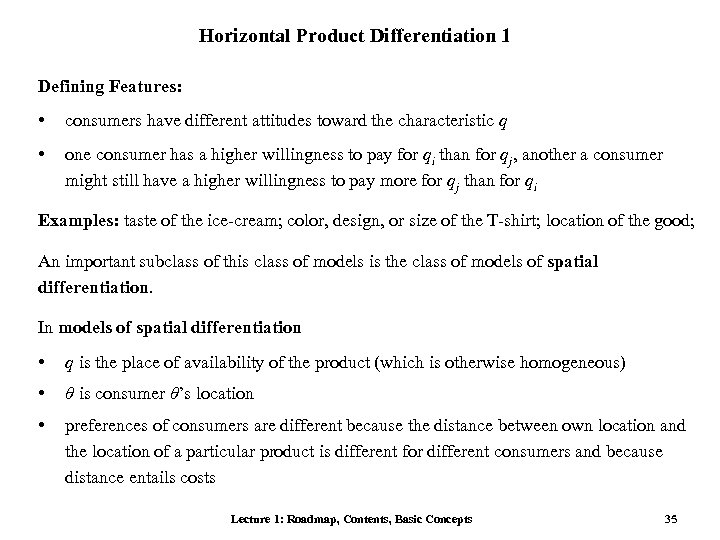 Horizontal Product Differentiation 1

Defining Features:

• consumers have different attitudes toward the characteristic $q$

• one consumer has a higher willingness to pay for $q_i$ than for $q_j$, another a consumer might still have a higher willingness to pay more for $q_j$ than for $q_i$

Examples: taste of the ice-cream; color, design, or size of the T-shirt; location of the good;

An important subclass of this class of models is the class of models of spatial differentiation.

In models of spatial differentiation

• $q$ is the place of availability of the product (which is otherwise homogeneous)

• $\theta$ is consumer $\theta$'s location

• preferences of consumers are different because the distance between own location and the location of a particular product is different for different consumers and because distance entails costs

Lecture 1: Roadmap, Contents, Basic Concepts 35